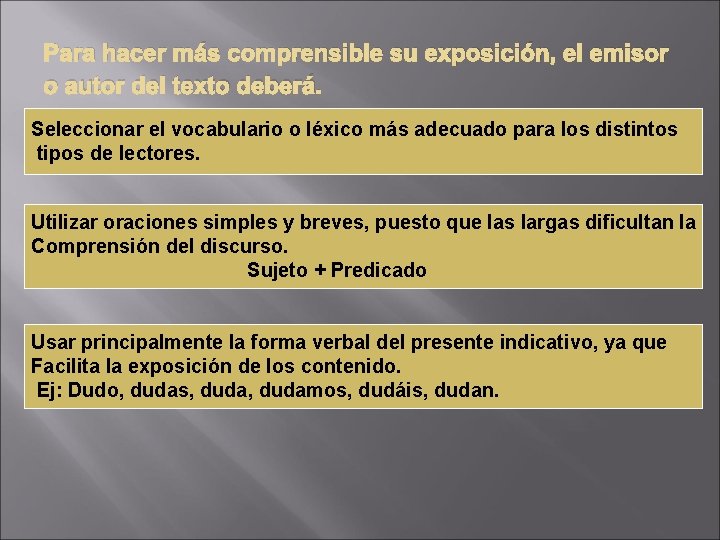 Para hacer más comprensible su exposición, el emisor o autor del texto deberá.

Seleccionar el vocabulario o léxico más adecuado para los distintos tipos de lectores.

Utilizar oraciones simples y breves, puesto que las largas dificultan la Comprensión del discurso.
Sujeto + Predicado

Usar principalmente la forma verbal del presente indicativo, ya que Facilita la exposición de los contenido.
Ej: Dudo, dudas, duda, dudamos, dudáis, dudan.